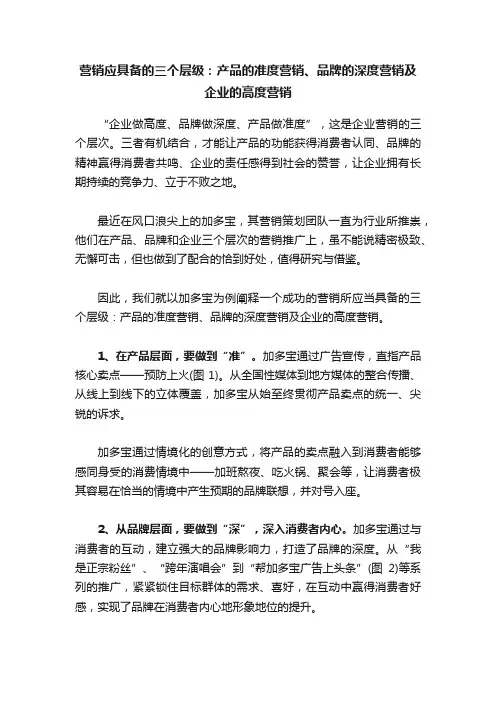 营销应具备的三个层级：产品的准度营销、品牌的深度营销及企业的高度营销

“企业做高度、品牌做深度、产品做准度”，这是企业营销的三个层次。三者有机结合，才能让产品的功能获得消费者认同、品牌的精神赢得消费者共鸣、企业的责任感得到社会的赞誉，让企业拥有长期持续的竞争力、立于不败之地。

最近在风口浪尖上的加多宝，其营销策划团队一直为行业所推崇，他们在产品、品牌和企业三个层次的营销推广上，虽不能说精密极致、无懈可击，但也做到了配合的恰到好处，值得研究与借鉴。

因此，我们就以加多宝为例阐释一个成功的营销所应当具备的三个层级：产品的准度营销、品牌的深度营销及企业的高度营销。

1、在产品层面，要做到“准”。加多宝通过广告宣传，直指产品核心卖点——预防上火(图 1)。从全国性媒体到地方媒体的整合传播、从线上到线下的立体覆盖，加多宝从始至终贯彻产品卖点的统一、尖锐的诉求。

加多宝通过情境化的创意方式，将产品的卖点融入到消费者能够感同身受的消费情境中——加班熬夜、吃火锅、聚会等，让消费者极其容易在恰当的情境中产生预期的品牌联想，并对号入座。

2、从品牌层面，要做到“深”，深入消费者内心。加多宝通过与消费者的互动，建立强大的品牌影响力，打造了品牌的深度。从“我是正宗粉丝”、“跨年演唱会”到“帮加多宝广告上头条”(图 2)等系列的推广，紧紧锁住目标群体的需求、喜好，在互动中赢得消费者好感，实现了品牌在消费者内心地形象地位的提升。